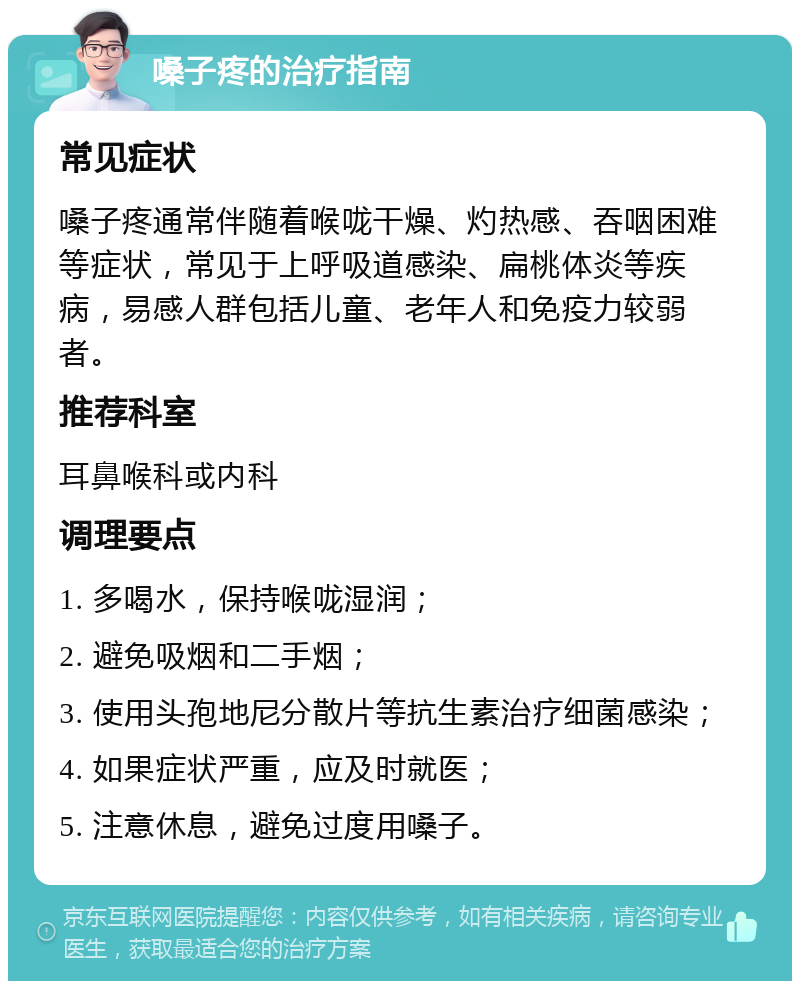 嗓子疼的治疗指南

常见症状

嗓子疼通常伴随着喉咙干燥、灼热感、吞咽困难等症状，常见于上呼吸道感染、扁桃体炎等疾病，易感人群包括儿童、老年人和免疫力较弱者。

推荐科室

耳鼻喉科或内科

调理要点

1. 多喝水，保持喉咙湿润；

2. 避免吸烟和二手烟；

3. 使用头孢地尼分散片等抗生素治疗细菌感染；

4. 如果症状严重，应及时就医；

5. 注意休息，避免过度用嗓子。

京东互联网医院提醒您：内容仅供参考，如有相关疾病，请咨询专业医生，获取最适合您的治疗方案